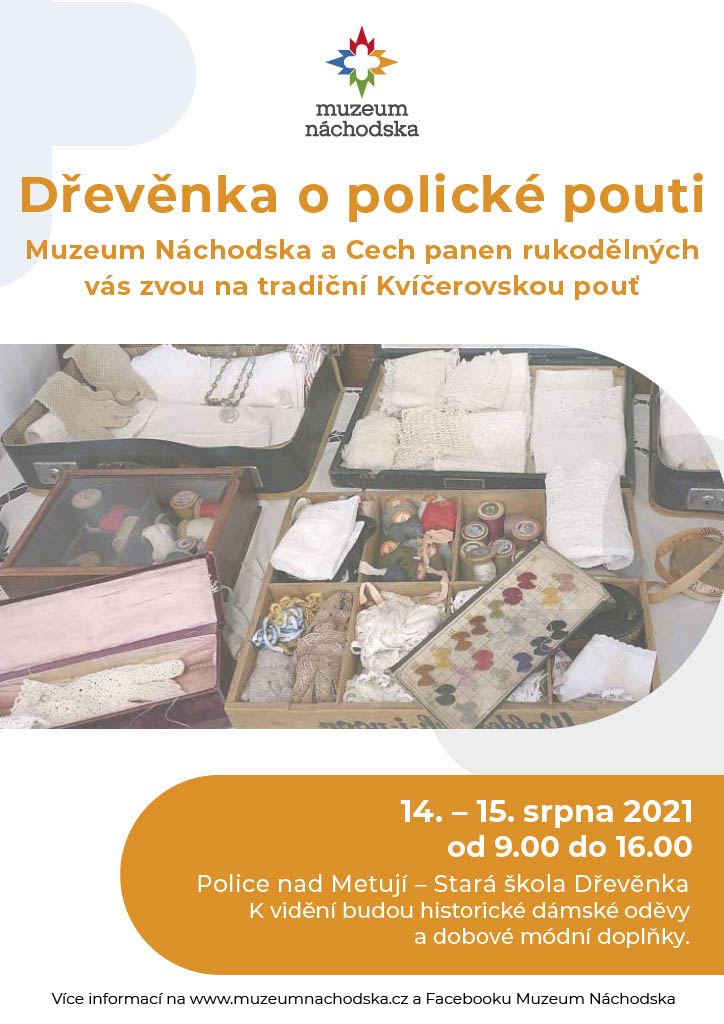 muzeum
náchodska

Dřevěnka o polické pouti

Muzeum Náchodska a Cech panen rukodělných vás zvou na tradiční Kvíčerovskou pouť

14. – 15. srpna 2021
od 9.00 do 16.00

Police nad Metují – Stará škola Dřevěnka
K vidění budou historické dámské oděvy a dobové módní doplňky.

Více informací na www.muzeumnachodska.cz a Facebooku Muzeum Náchodska